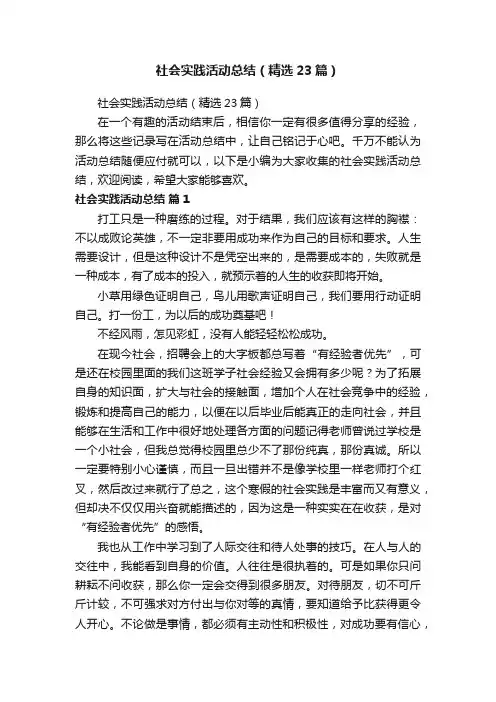 社会实践活动总结（精选23篇）

社会实践活动总结（精选23篇）

在一个有趣的活动结束后，相信你一定有很多值得分享的经验，那么将这些记录写在活动总结中，让自己铭记于心吧。千万不能认为活动总结随便应付就可以，以下是小编为大家收集的社会实践活动总结，欢迎阅读，希望大家能够喜欢。

社会实践活动总结 篇1

打工只是一种磨练的过程。对于结果，我们应该有这样的胸襟：不以成败论英雄，不一定非要用成功来作为自己的目标和要求。人生需要设计，但是这种设计不是凭空出来的，是需要成本的，失败就是一种成本，有了成本的投入，就预示着的人生的收获即将开始。

小草用绿色证明自己，鸟儿用歌声证明自己，我们要用行动证明自己。打一份工，为以后的成功奠基吧！

不经风雨，怎见彩虹，没有人能轻轻松松成功。

在现今社会，招聘会上的大字板都总写着“有经验者优先”，可是还在校园里面的我们这班学子社会经验又会拥有多少呢？为了拓展自身的知识面，扩大与社会的接触面，增加个人在社会竞争中的经验，锻炼和提高自己的能力，以便在以后毕业后能真正的走向社会，并且能够在生活和工作中很好地处理各方面的问题记得老师曾说过学校是一个小社会，但我总觉得校园里总少不了那份纯真，那份真诚。所以一定要特别小心谨慎，而且一旦出错并不是像学校里一样老师打个红叉，然后改过来就行了总之，这个寒假的社会实践是丰富而又有意义，但却决不仅仅用兴奋就能描述的，因为这是一种实实在在收获，是对“有经验者优先”的感悟。

我也从工作中学习到了人际交往和待人处事的技巧。在人与人的交往中，我能看到自身的价值。人往往是很执着的。可是如果你只问耕耘不问收获，那么你一定会交得到很多朋友。对待朋友，切不可斤斤计较，不可强求对方付出与你对等的真情，要知道给予比获得更令人开心。不论做是事情，都必须有主动性和积极性，对成功要有信心，